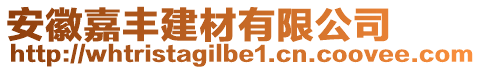 安徽嘉丰建材有限公司
http://whtristagilbe1.cn.coovee.com